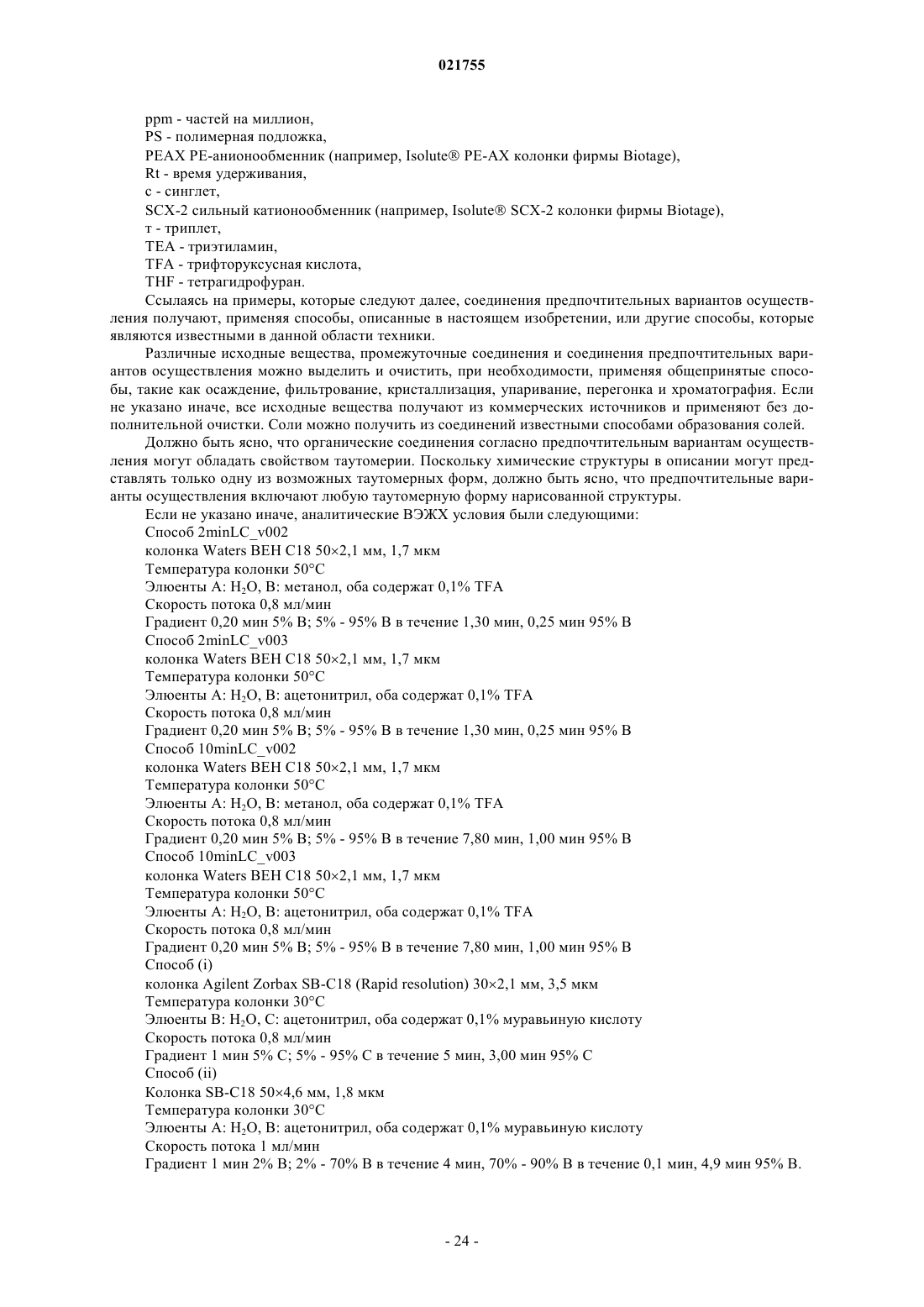 021755

ppm - частей на миллион,
PS - полимерная подложка,
PEAX PE-анионообменник (например, Isolute® PE-AX колонки фирмы Biotage),
Rt - время удерживания,
с - синглет,
SCX-2 сильный катионообменник (например, Isolute® SCX-2 колонки фирмы Biotage),
т - триплет,
TEA - триэтиламин,
TFA - трифторуксусная кислота,
THF - тетрагидрофуран.

Ссылаясь на примеры, которые следуют далее, соединения предпочтительных вариантов осуществления получают, применяя способы, описанные в настоящем изобретении, или другие способы, которые являются известными в данной области техники.

Различные исходные вещества, промежуточные соединения и соединения предпочтительных вариантов осуществления можно выделить и очистить, при необходимости, применяя общепринятые способы, такие как осаждение, фильтрование, кристаллизация, упаривание, перегонка и хроматография. Если не указано иначе, все исходные вещества получают из коммерческих источников и применяют без дополнительной очистки. Соли можно получить из соединений известными способами образования солей.

Должно быть ясно, что органические соединения согласно предпочтительным вариантам осуществления могут обладать свойством таутомерии. Поскольку химические структуры в описании могут представлять только одну из возможных таутомерных форм, должно быть ясно, что предпочтительные варианты осуществления включают любую таутомерную форму нарисованной структуры.

Если не указано иначе, аналитические ВЭЖХ условия были следующими:
Способ 2minLC_v002
колонка Waters BEH C18 50×2,1 мм, 1,7 мкм
Температура колонки 50°C
Элюенты A: $H_2O$, B: метанол, оба содержат 0,1% TFA
Скорость потока 0,8 мл/мин
Градиент 0,20 мин 5% B; 5% - 95% B в течение 1,30 мин, 0,25 мин 95% B
Способ 2minLC_v003
колонка Waters BEH C18 50×2,1 мм, 1,7 мкм
Температура колонки 50°C
Элюенты A: $H_2O$, B: ацетонитрил, оба содержат 0,1% TFA
Скорость потока 0,8 мл/мин
Градиент 0,20 мин 5% B; 5% - 95% B в течение 1,30 мин, 0,25 мин 95% B
Способ 10minLC_v002
колонка Waters BEH C18 50×2,1 мм, 1,7 мкм
Температура колонки 50°C
Элюенты A: $H_2O$, B: метанол, оба содержат 0,1% TFA
Скорость потока 0,8 мл/мин
Градиент 0,20 мин 5% B; 5% - 95% B в течение 7,80 мин, 1,00 мин 95% B
Способ 10minLC_v003
колонка Waters BEH C18 50×2,1 мм, 1,7 мкм
Температура колонки 50°C
Элюенты A: $H_2O$, B: ацетонитрил, оба содержат 0,1% TFA
Скорость потока 0,8 мл/мин
Градиент 0,20 мин 5% B; 5% - 95% B в течение 7,80 мин, 1,00 мин 95% B
Способ (i)
колонка Agilent Zorbax SB-C18 (Rapid resolution) 30×2,1 мм, 3,5 мкм
Температура колонки 30°C
Элюенты B: $H_2O$, C: ацетонитрил, оба содержат 0,1% муравьиную кислоту
Скорость потока 0,8 мл/мин
Градиент 1 мин 5% C; 5% - 95% C в течение 5 мин, 3,00 мин 95% C
Способ (ii)
Колонка SB-C18 50×4,6 мм, 1,8 мкм
Температура колонки 30°C
Элюенты A: $H_2O$, B: ацетонитрил, оба содержат 0,1% муравьиную кислоту
Скорость потока 1 мл/мин
Градиент 1 мин 2% B; 2% - 70% B в течение 4 мин, 70% - 90% B в течение 0,1 мин, 4,9 мин 95% B.

- 24 -